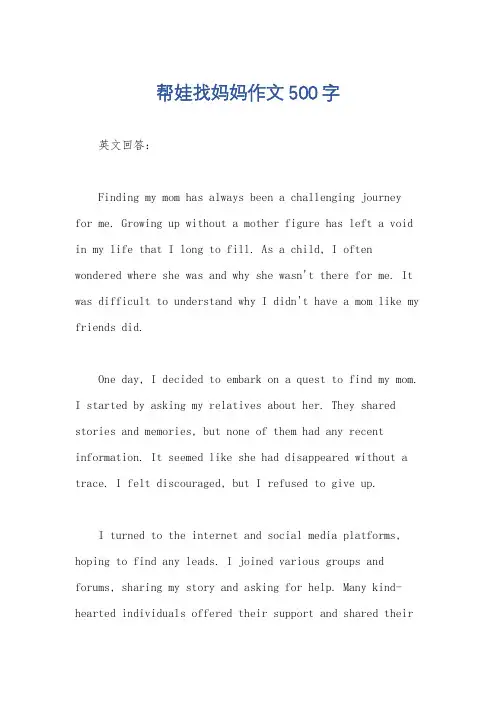 帮娃找妈妈作文500字

英文回答：

Finding my mom has always been a challenging journey for me. Growing up without a mother figure has left a void in my life that I long to fill. As a child, I often wondered where she was and why she wasn't there for me. It was difficult to understand why I didn't have a mom like my friends did.

One day, I decided to embark on a quest to find my mom. I started by asking my relatives about her. They shared stories and memories, but none of them had any recent information. It seemed like she had disappeared without a trace. I felt discouraged, but I refused to give up.

I turned to the internet and social media platforms, hoping to find any leads. I joined various groups and forums, sharing my story and asking for help. Many kind-hearted individuals offered their support and shared their